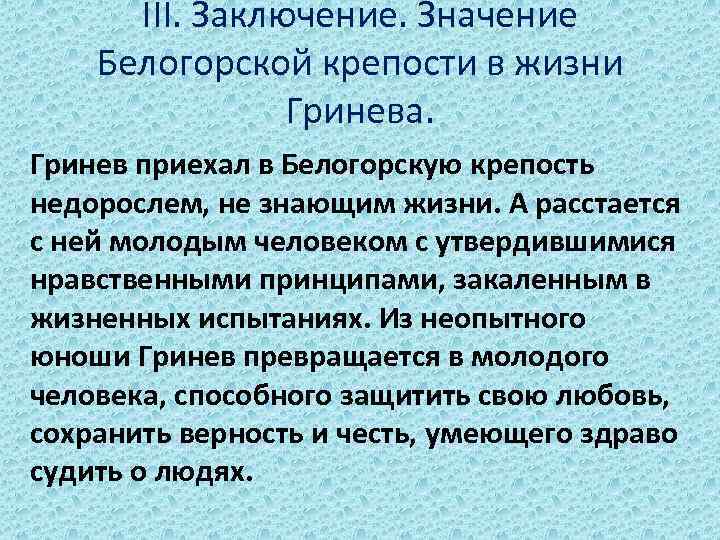 III. Заключение. Значение Белогорской крепости в жизни Гринева.

Гринев приехал в Белогорскую крепость недорослем, не знающим жизни. А расстается с ней молодым человеком с утвердившимися нравственными принципами, закаленным в жизненных испытаниях. Из неопытного юноши Гринев превращается в молодого человека, способного защитить свою любовь, сохранить верность и честь, умеющего здраво судить о людях.